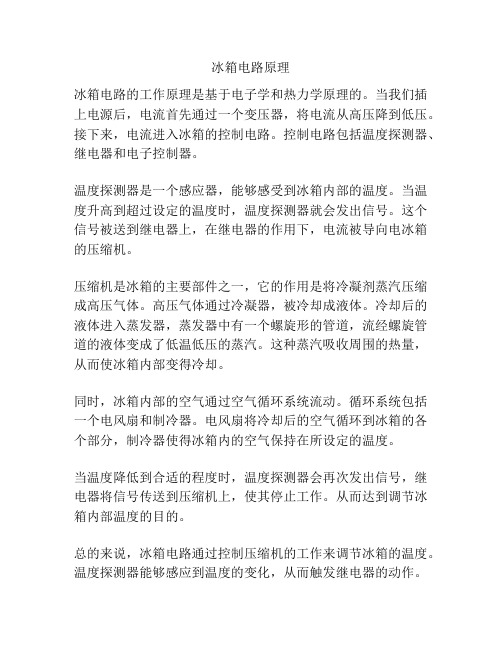 冰箱电路原理

冰箱电路的工作原理是基于电子学和热力学原理的。当我们插上电源后，电流首先通过一个变压器，将电流从高压降到低压。接下来，电流进入冰箱的控制电路。控制电路包括温度探测器、继电器和电子控制器。

温度探测器是一个感应器，能够感受到冰箱内部的温度。当温度升高到超过设定的温度时，温度探测器就会发出信号。这个信号被送到继电器上，在继电器的作用下，电流被导向电冰箱的压缩机。

压缩机是冰箱的主要部件之一，它的作用是将冷凝剂蒸汽压缩成高压气体。高压气体通过冷凝器，被冷却成液体。冷却后的液体进入蒸发器，蒸发器中有一个螺旋形的管道，流经螺旋管道的液体变成了低温低压的蒸汽。这种蒸汽吸收周围的热量，从而使冰箱内部变得冷却。

同时，冰箱内部的空气通过空气循环系统流动。循环系统包括一个电风扇和制冷器。电风扇将冷却后的空气循环到冰箱的各个部分，制冷器使得冰箱内的空气保持在所设定的温度。

当温度降低到合适的程度时，温度探测器会再次发出信号，继电器将信号传送到压缩机上，使其停止工作。从而达到调节冰箱内部温度的目的。

总的来说，冰箱电路通过控制压缩机的工作来调节冰箱的温度。温度探测器能够感应到温度的变化，从而触发继电器的动作。